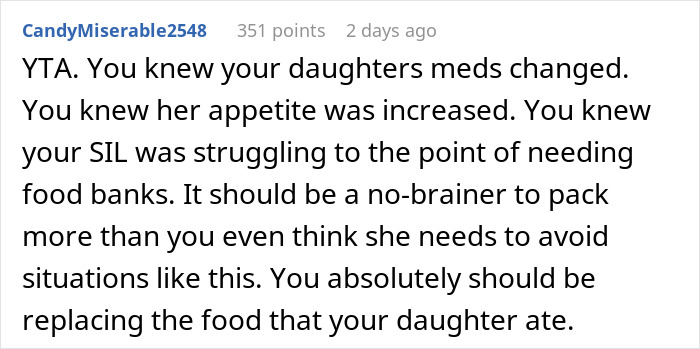 CandyMiserable2548 351 points 2 days ago

YTA. You knew your daughters meds changed. You knew her appetite was increased. You knew your SIL was struggling to the point of needing food banks. It should be a no-brainer to pack more than you even think she needs to avoid situations like this. You absolutely should be replacing the food that your daughter ate.